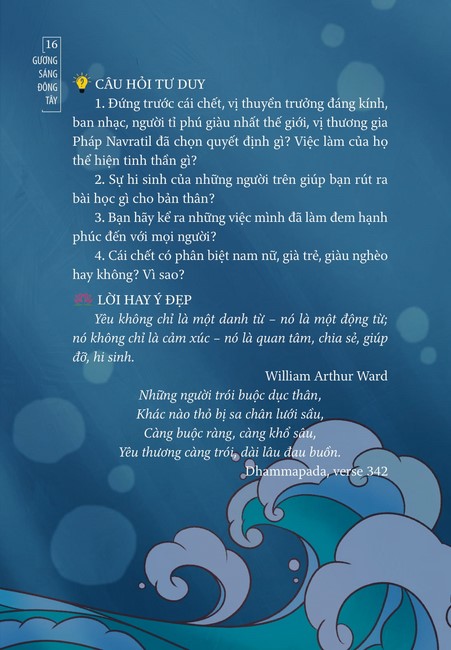 16
GƯƠNG SÁNG ĐÔNG TÂY

CÂU HỎI TƯ DUY

1. Đứng trước cái chết, vị thuyền trưởng đáng kính, ban nhạc, người tỉ phú giàu nhất thế giới, vị thương gia Pháp Navratil đã chọn quyết định gì? Việc làm của họ thể hiện tinh thần gì?

2. Sự hi sinh của những người trên giúp bạn rút ra bài học gì cho bản thân?

3. Bạn hãy kể ra những việc mình đã làm đem hạnh phúc đến với mọi người?

4. Cái chết có phân biệt nam nữ, già trẻ, giàu nghèo hay không? Vì sao?

LỜI HAY Ý ĐẸP

Yêu không chỉ là một danh từ – nó là một động từ; nó không chỉ là cảm xúc – nó là quan tâm, chia sẻ, giúp đỡ, hi sinh.

William Arthur Ward

Những người trói buộc dục thân,
Khác nào thỏ bị sa chân lưới sâu,
Càng buộc ràng, càng khổ sâu,
Yêu thương càng trói, dài lâu đau buồn.

Dhammapada, verse 342